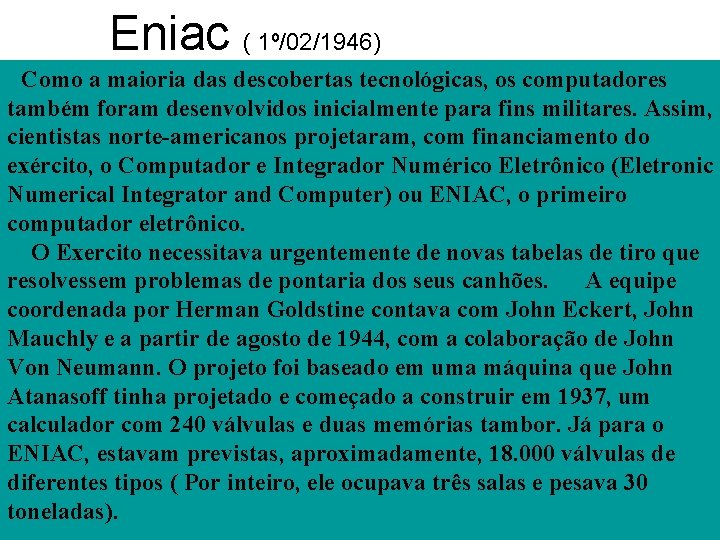 Eniac ( 1º/02/1946)

Como a maioria das descobertas tecnológicas, os computadores também foram desenvolvidos inicialmente para fins militares. Assim, cientistas norte-americanos projetaram, com financiamento do exército, o Computador e Integrador Numérico Eletrônico (Eletronic Numerical Integrator and Computer) ou ENIAC, o primeiro computador eletrônico.

O Exercito necessitava urgentemente de novas tabelas de tiro que resolvessem problemas de pontaria dos seus canhões. A equipe coordenada por Herman Goldstine contava com John Eckert, John Mauchly e a partir de agosto de 1944, com a colaboração de John Von Neumann. O projeto foi baseado em uma máquina que John Atanasoff tinha projetado e começado a construir em 1937, um calculador com 240 válvulas e duas memórias tambor. Já para o ENIAC, estavam previstas, aproximadamente, 18.000 válvulas de diferentes tipos ( Por inteiro, ele ocupava três salas e pesava 30 toneladas).